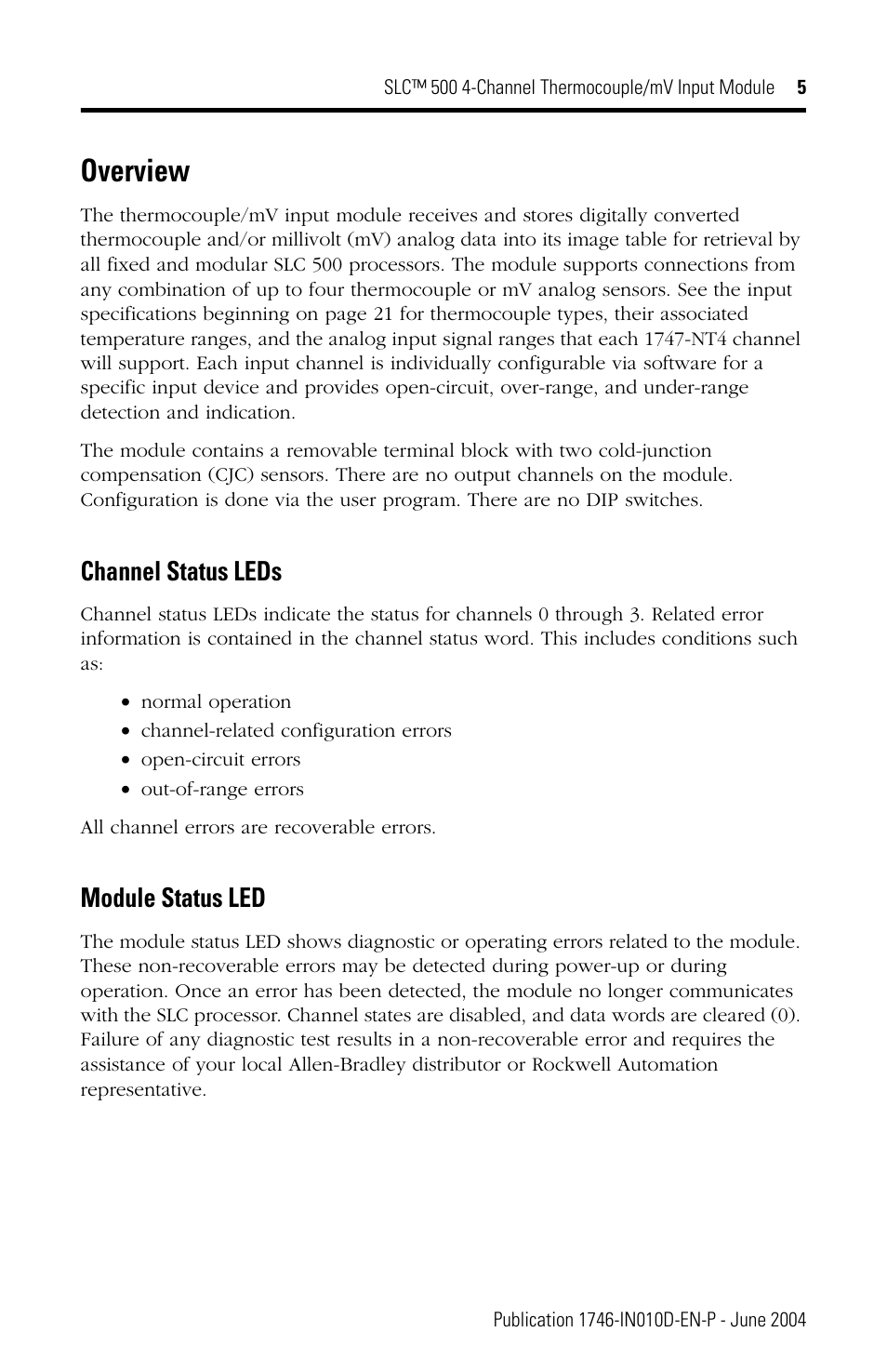 SLC™ 500 4-Channel Thermocouple/mV Input Module 5

Overview

The thermocouple/mV input module receives and stores digitally converted thermocouple and/or millivolt (mV) analog data into its image table for retrieval by all fixed and modular SLC 500 processors. The module supports connections from any combination of up to four thermocouple or mV analog sensors. See the input specifications beginning on page 21 for thermocouple types, their associated temperature ranges, and the analog input signal ranges that each 1747-NT4 channel will support. Each input channel is individually configurable via software for a specific input device and provides open-circuit, over-range, and under-range detection and indication.

The module contains a removable terminal block with two cold-junction compensation (CJC) sensors. There are no output channels on the module. Configuration is done via the user program. There are no DIP switches.

Channel Status LEDs

Channel status LEDs indicate the status for channels 0 through 3. Related error information is contained in the channel status word. This includes conditions such as:

• normal operation
• channel-related configuration errors
• open-circuit errors
• out-of-range errors

All channel errors are recoverable errors.

Module Status LED

The module status LED shows diagnostic or operating errors related to the module. These non-recoverable errors may be detected during power-up or during operation. Once an error has been detected, the module no longer communicates with the SLC processor. Channel states are disabled, and data words are cleared (0). Failure of any diagnostic test results in a non-recoverable error and requires the assistance of your local Allen-Bradley distributor or Rockwell Automation representative.

Publication 1746-IN010D-EN-P - June 2004